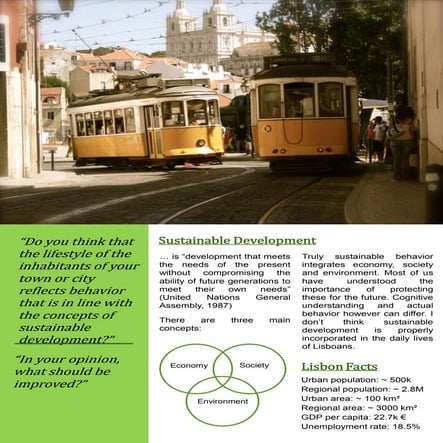 "Do you think that the lifestyle of the inhabitants of your town or city reflects behavior that is in line with the concepts of sustainable development?"

"In your opinion, what should be improved?"

Sustainable Development

… is "development that meets the needs of the present without compromising the ability of future generations to meet their own needs" (United Nations General Assembly, 1987)

There are three main concepts:

Economy

Society

Environment

Truly sustainable behavior integrates economy, society and environment. Most of us have understood the importance of protecting these for the future. Cognitive understanding and actual behavior however can differ. I don't think sustainable development is properly incorporated in the daily lives of Lisboans.

Lisbon Facts

Urban population: ~ 500k
Regional population: ~ 2.8M
Urban area: ~ 100 km²
Regional area: ~ 3000 km²
GDP per capita: 22.7k €
Unemployment rate: 18.5%